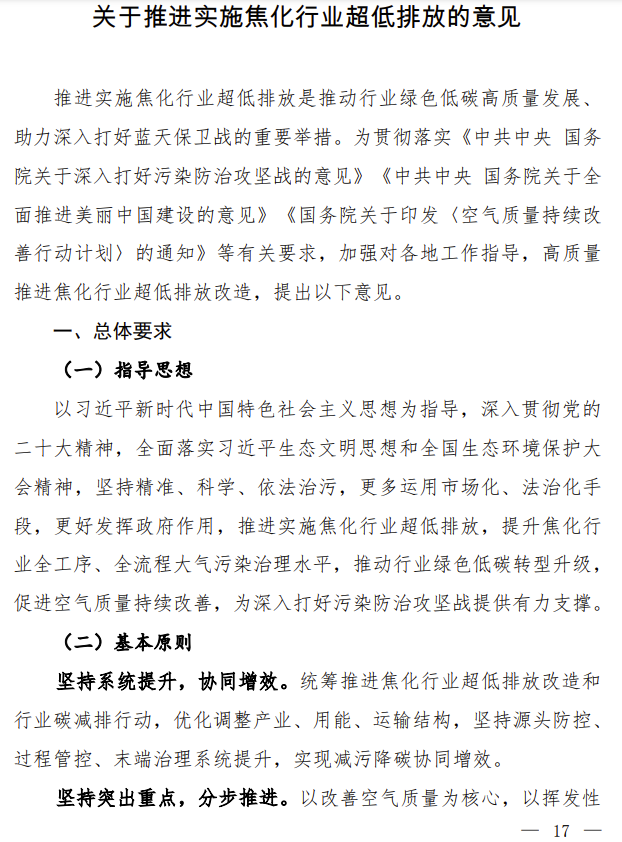 关于推进实施焦化行业超低排放的意见

推进实施焦化行业超低排放是推动行业绿色低碳高质量发展、助力深入打好蓝天保卫战的重要举措。为贯彻落实《中共中央 国务院关于深入打好污染防治攻坚战的意见》《中共中央 国务院关于全面推进美丽中国建设的意见》《国务院关于印发〈空气质量持续改善行动计划〉的通知》等有关要求，加强对各地工作指导，高质量推进焦化行业超低排放改造，提出以下意见。

一、总体要求

（一）指导思想

以习近平新时代中国特色社会主义思想为指导，深入贯彻党的二十大精神，全面落实习近平生态文明思想和全国生态环境保护大会精神，坚持精准、科学、依法治污，更多运用市场化、法治化手段，更好发挥政府作用，推进实施焦化行业超低排放，提升焦化行业全工序、全流程大气污染治理水平，推动行业绿色低碳转型升级，促进空气质量持续改善，为深入打好污染防治攻坚战提供有力支撑。

（二）基本原则

坚持系统提升，协同增效。统筹推进焦化行业超低排放改造和行业碳减排行动，优化调整产业、用能、运输结构，坚持源头防控、过程管控、末端治理系统提升，实现减污降碳协同增效。

坚持突出重点，分步推进。以改善空气质量为核心，以挥发性

— 17 —